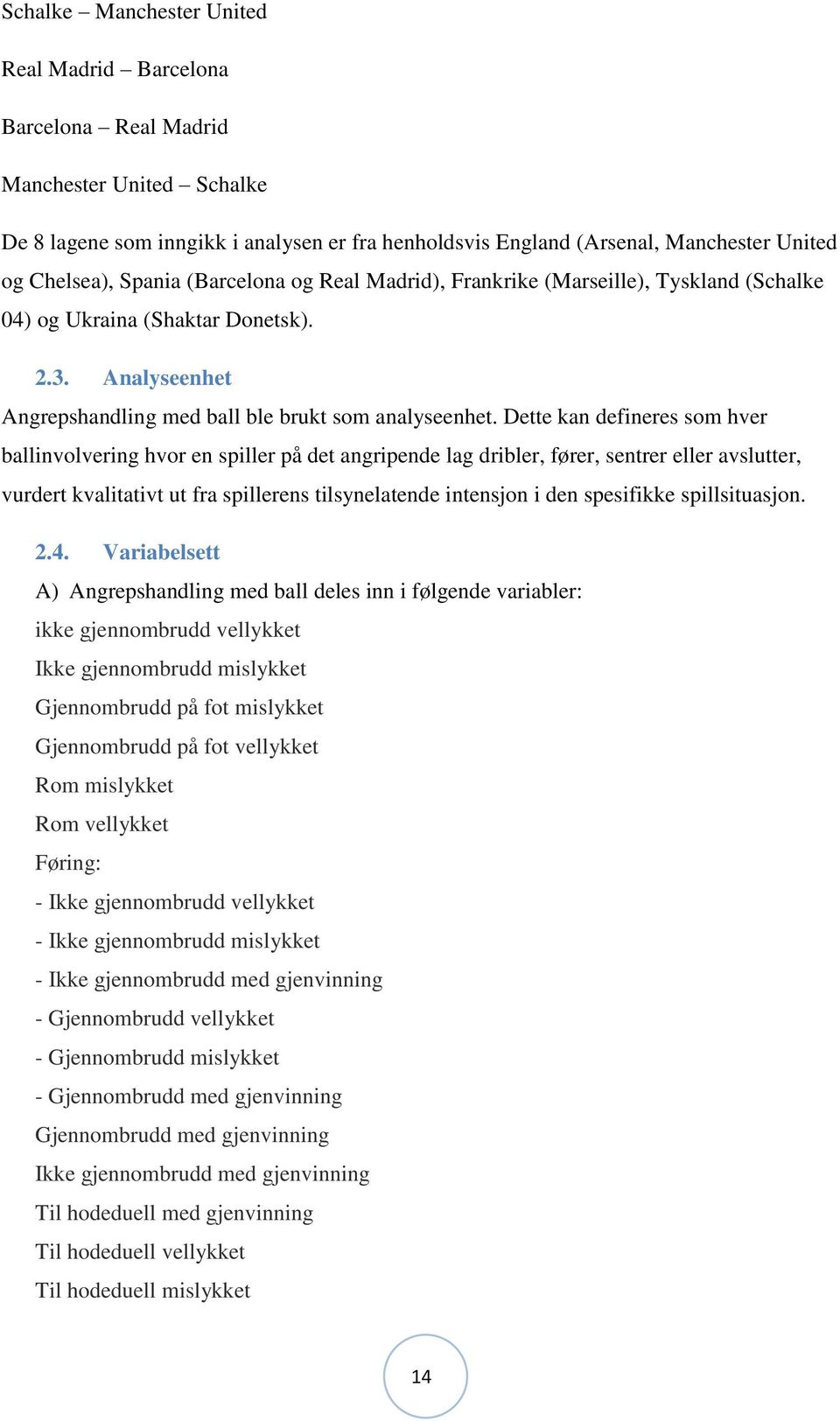 Schalke – Manchester United

Real Madrid – Barcelona

Barcelona – Real Madrid

Manchester United – Schalke

De 8 lagene som inngikk i analysen er fra henholdsvis England (Arsenal, Manchester United og Chelsea), Spania (Barcelona og Real Madrid), Frankrike (Marseille), Tyskland (Schalke 04) og Ukraina (Shaktar Donetsk).

2.3. Analyseenhet

Angrepshandling med ball ble brukt som analyseenhet. Dette kan defineres som hver ballinvolvering hvor en spiller på det angripende lag dribler, fører, sentrer eller avslutter, vurdert kvalitativt ut fra spillerens tilsynelatende intensjon i den spesifikke spillsituasjon.

2.4. Variabelsett

A) Angrepshandling med ball deles inn i følgende variabler:

ikke gjennombrudd vellykket

Ikke gjennombrudd mislykket

Gjennombrudd på fot mislykket

Gjennombrudd på fot vellykket

Rom mislykket

Rom vellykket

Føring:

- Ikke gjennombrudd vellykket

- Ikke gjennombrudd mislykket

- Ikke gjennombrudd med gjenvinning

- Gjennombrudd vellykket

- Gjennombrudd mislykket

- Gjennombrudd med gjenvinning

Gjennombrudd med gjenvinning

Ikke gjennombrudd med gjenvinning

Til hodeduell med gjenvinning

Til hodeduell vellykket

Til hodeduell mislykket

14